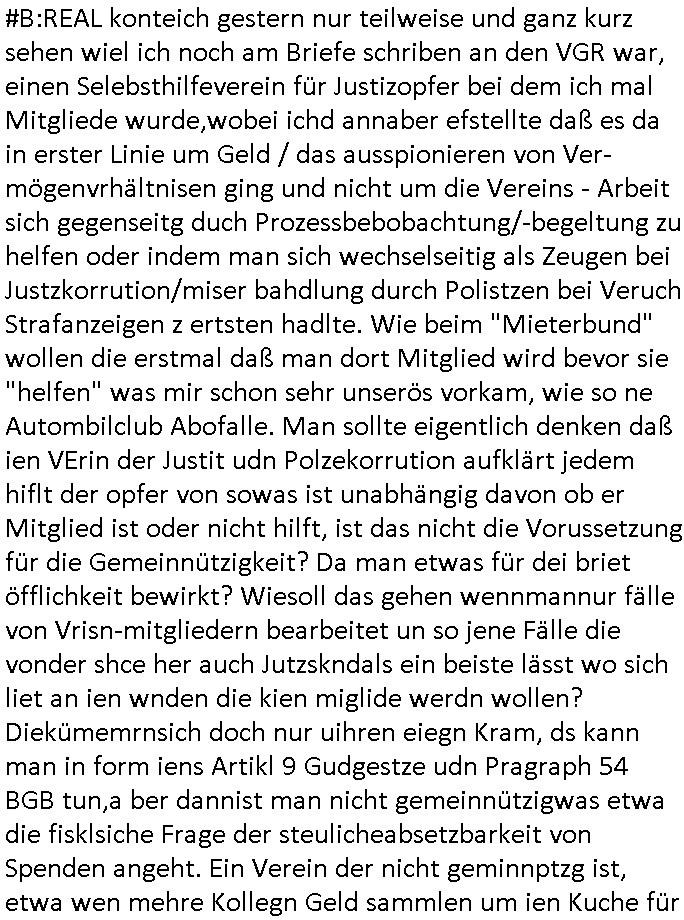 #B:REAL konteich gestern nur teilweise und ganz kurz sehen wiel ich noch am Briefe schriben an den VGR war, einen Selebsthilfeverein für Justizopfer bei dem ich mal Mitgliede wurde,wobei ichd annaber efstellte daß es da in erster Linie um Geld / das ausspionieren von Vermögenvrhältnisen ging und nicht um die Vereins - Arbeit sich gegenseitg duch Prozessbebobachtung/-begeltung zu helfen oder indem man sich wechselseitig als Zeugen bei Justzkorrution/miser bahdlung durch Polistzen bei Veruch Strafanzeigen z ertsten hadlte. Wie beim "Mieterbund" wollen die erstmal daß man dort Mitglied wird bevor sie "helfen" was mir schon sehr unserös vorkam, wie so ne Autombilclub Abofalle. Man sollte eigentlich denken daß ien VErin der Justit udn Polzekorrution aufklärt jedem hiflt der opfer von sowas ist unabhängig davon ob er Mitglied ist oder nicht hilft, ist das nicht die Vorussetzung für die Gemeinnützigkeit? Da man etwas für dei briet öfflichkeit bewirkt? Wiesoll das gehen wennmannur fälle von Vrisn-mitgliedern bearbeitet un so jene Fälle die vonder shce her auch Jutzskndals ein beiste lässt wo sich liet an ien wnden die kien miglide werdn wollen? Diekümemrnsich doch nur uihren eiegn Kram, ds kann man in form iens Artikl 9 Gudgestze udn Pragraph 54 BGB tun,a ber dannist man nicht gemeinnützigwas etwa die fisklsiche Frage der steulicheabsetzbarkeit von Spenden angeht. Ein Verein der nicht geminnptzg ist, etwa wen mehre Kollegn Geld sammlen um ien Kuche für